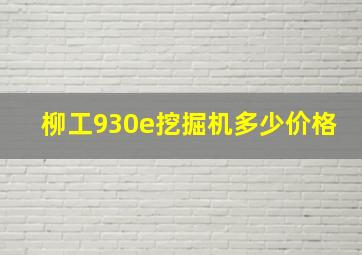 柳工930e挖掘机多少价格